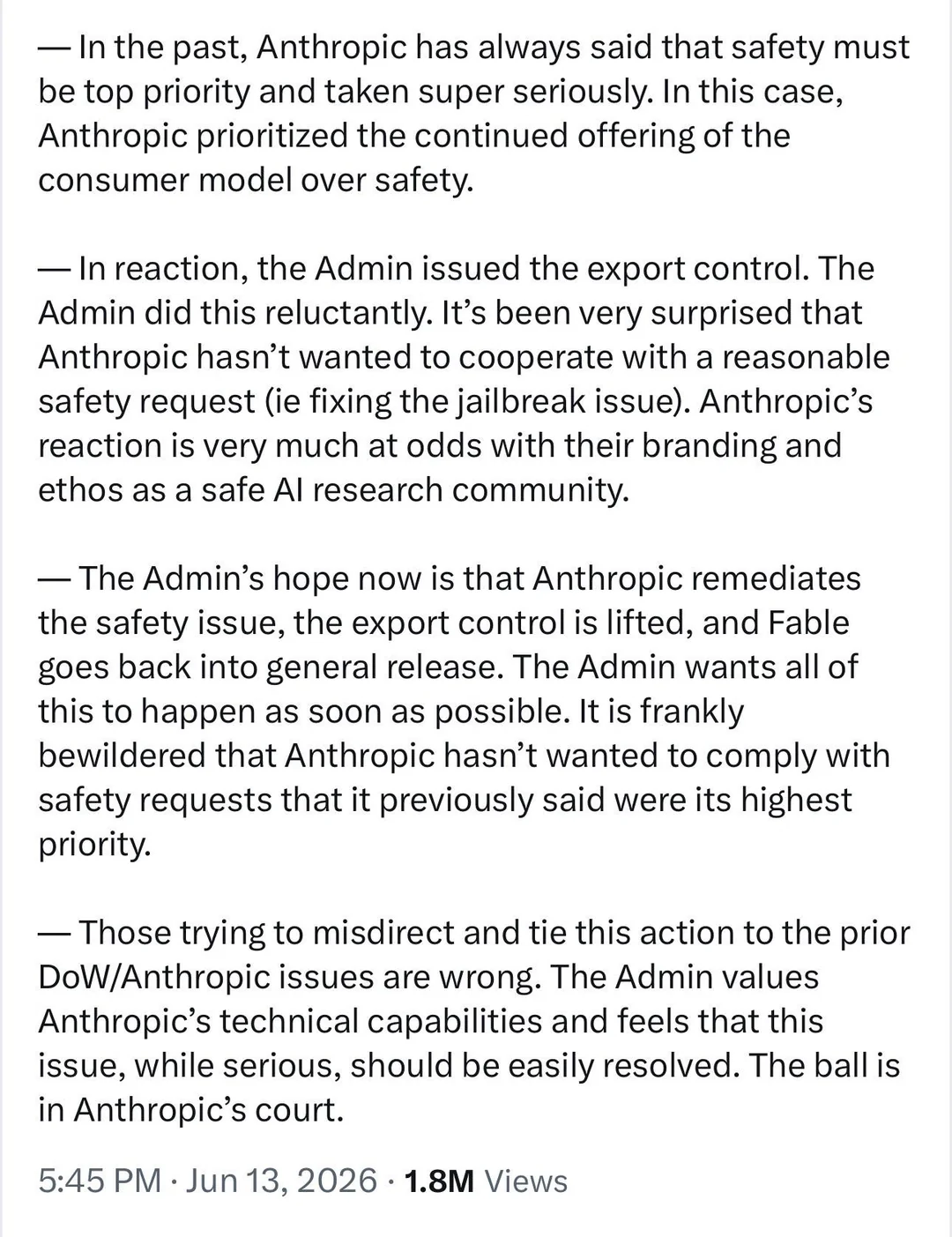 — In the past, Anthropic has always said that safety must be top priority and taken super seriously. In this case, Anthropic prioritized the continued offering of the consumer model over safety.

— In reaction, the Admin issued the export control. The Admin did this reluctantly. It's been very surprised that Anthropic hasn't wanted to cooperate with a reasonable safety request (ie fixing the jailbreak issue). Anthropic's reaction is very much at odds with their branding and ethos as a safe AI research community.

— The Admin's hope now is that Anthropic remediates the safety issue, the export control is lifted, and Fable goes back into general release. The Admin wants all of this to happen as soon as possible. It is frankly bewildered that Anthropic hasn't wanted to comply with safety requests that it previously said were its highest priority.

— Those trying to misdirect and tie this action to the prior DoW/Anthropic issues are wrong. The Admin values Anthropic's technical capabilities and feels that this issue, while serious, should be easily resolved. The ball is in Anthropic's court.

5:45 PM · Jun 13, 2026 · 1.8M Views